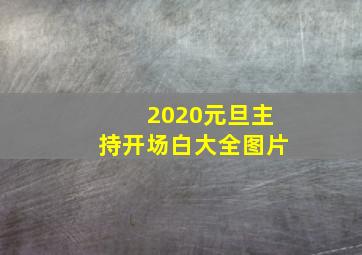 2020元旦主持开场白大全图片